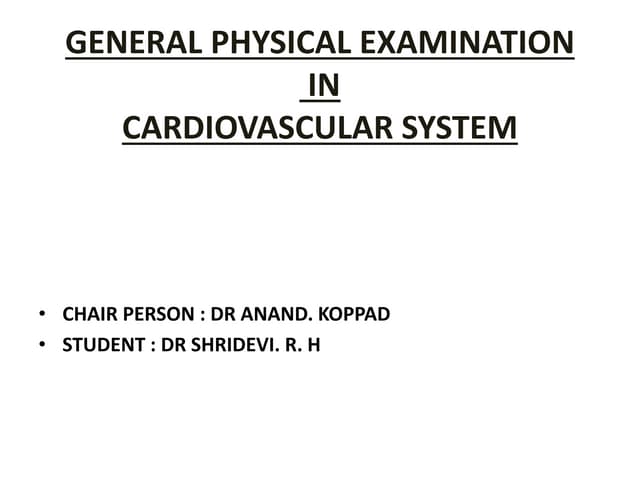 GENERAL PHYSICAL EXAMINATION
IN
CARDIOVASCULAR SYSTEM

• CHAIR PERSON : DR ANAND. KOPPAD
• STUDENT : DR SHRIDEVI. R. H